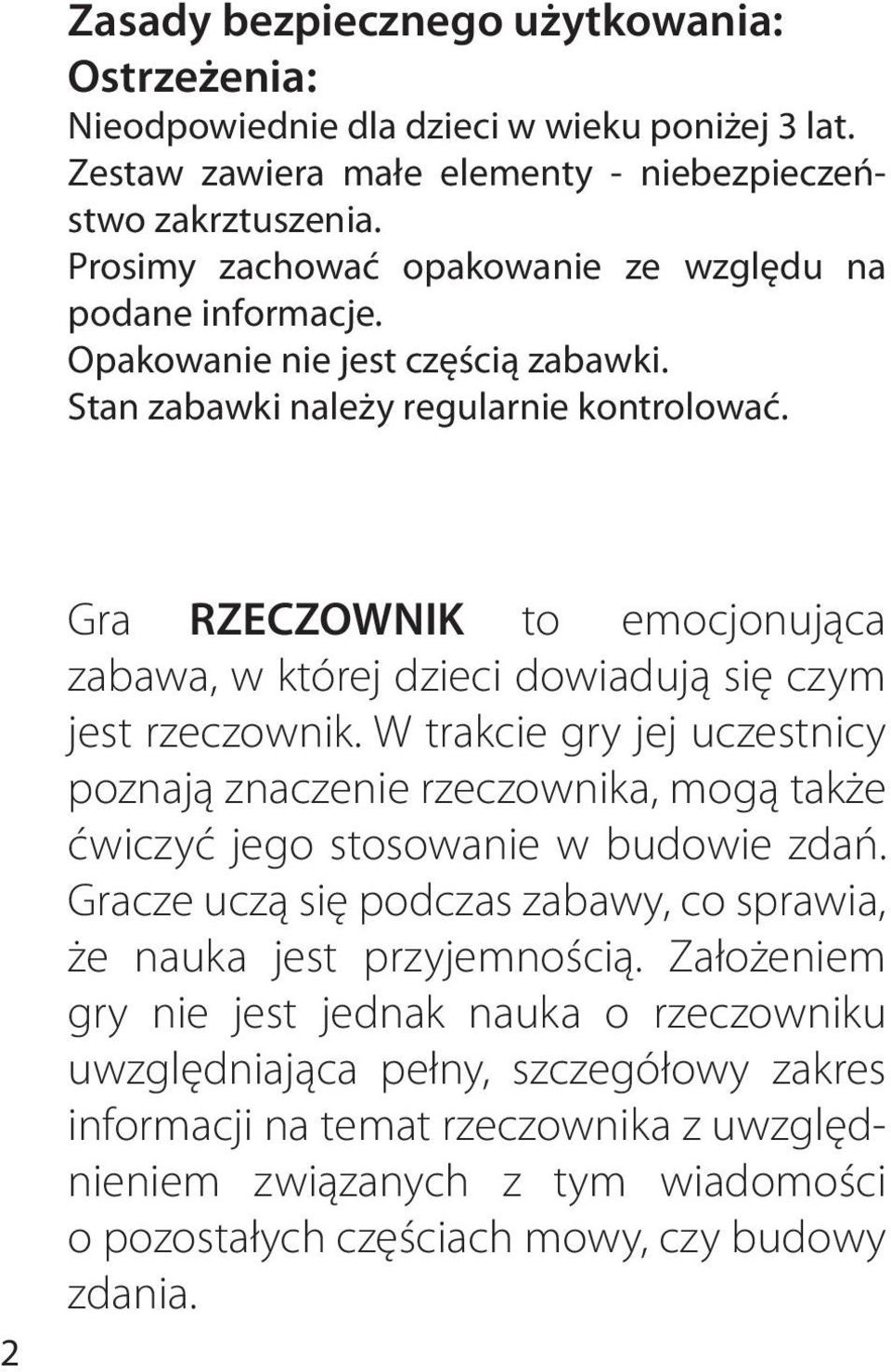 Zasady bezpiecznego użytkowania:
Ostrzeżenia:
Nieodpowiednie dla dzieci w wieku poniżej 3 lat. Zestaw zawiera małe elementy - niebezpieczeństwo zakrztuszenia.
Prosimy zachować opakowanie ze względu na podane informacje.
Opakowanie nie jest częścią zabawki.
Stan zabawki należy regularnie kontrolować.

Gra RZECZOWNIK to emocjonująca zabawa, w której dzieci dowiadują się czym jest rzeczownik. W trakcie gry jej uczestnicy poznają znaczenie rzeczownika, mogą także ćwiczyć jego stosowanie w budowie zdań. Gracze uczą się podczas zabawy, co sprawia, że nauka jest przyjemnością. Założeniem gry nie jest jednak nauka o rzeczowniku uwzględniająca pełny, szczegółowy zakres informacji na temat rzeczownika z uwzględnieniem związanych z tym wiadomości o pozostałych częściach mowy, czy budowy zdania.

2